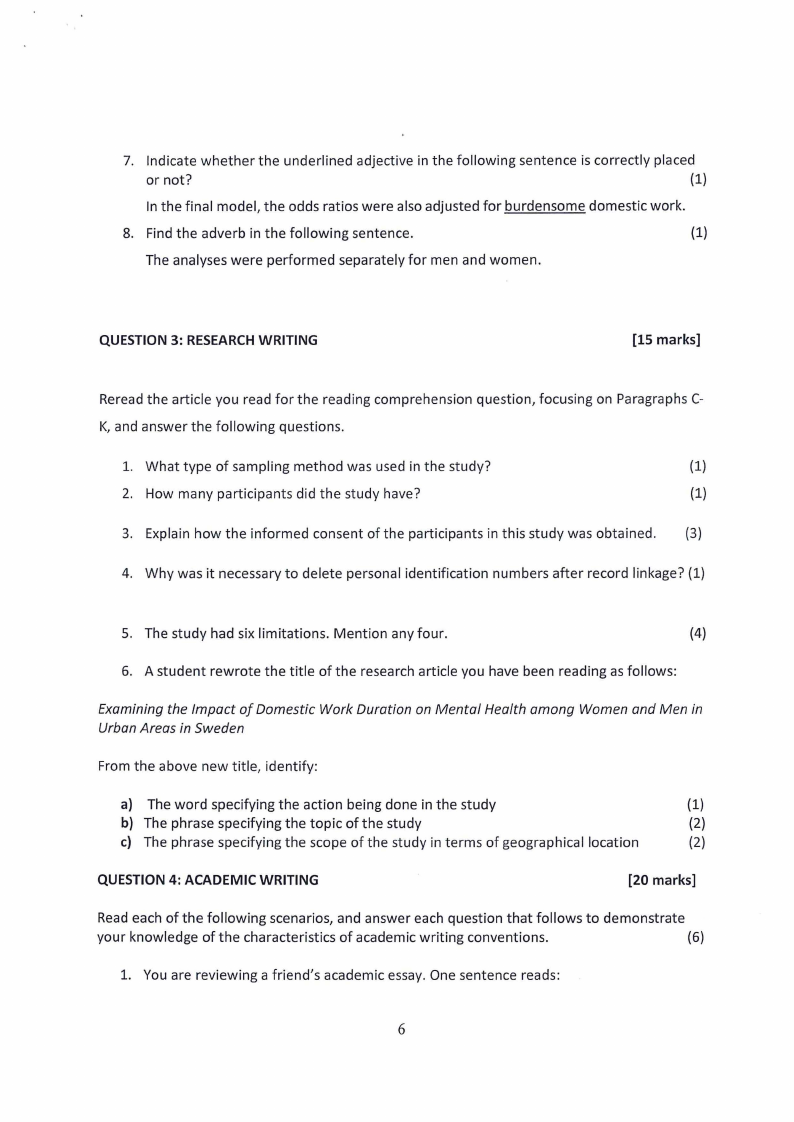 7. Indicate whether the underlined adjective in the following sentence is correctly placed or not? (1)

In the final model, the odds ratios were also adjusted for burdensome domestic work.

8. Find the adverb in the following sentence. (1)

The analyses were performed separately for men and women.

QUESTION 3: RESEARCH WRITING [15 marks]

Reread the article you read for the reading comprehension question, focusing on Paragraphs C-K, and answer the following questions.

1. What type of sampling method was used in the study? (1)
2. How many participants did the study have? (1)
3. Explain how the informed consent of the participants in this study was obtained. (3)
4. Why was it necessary to delete personal identification numbers after record linkage? (1)
5. The study had six limitations. Mention any four. (4)
6. A student rewrote the title of the research article you have been reading as follows:

Examining the Impact of Domestic Work Duration on Mental Health among Women and Men in Urban Areas in Sweden

From the above new title, identify:

a) The word specifying the action being done in the study (1)
b) The phrase specifying the topic of the study (2)
c) The phrase specifying the scope of the study in terms of geographical location (2)

QUESTION 4: ACADEMIC WRITING [20 marks]

Read each of the following scenarios, and answer each question that follows to demonstrate your knowledge of the characteristics of academic writing conventions. (6)

1. You are reviewing a friend's academic essay. One sentence reads:

6